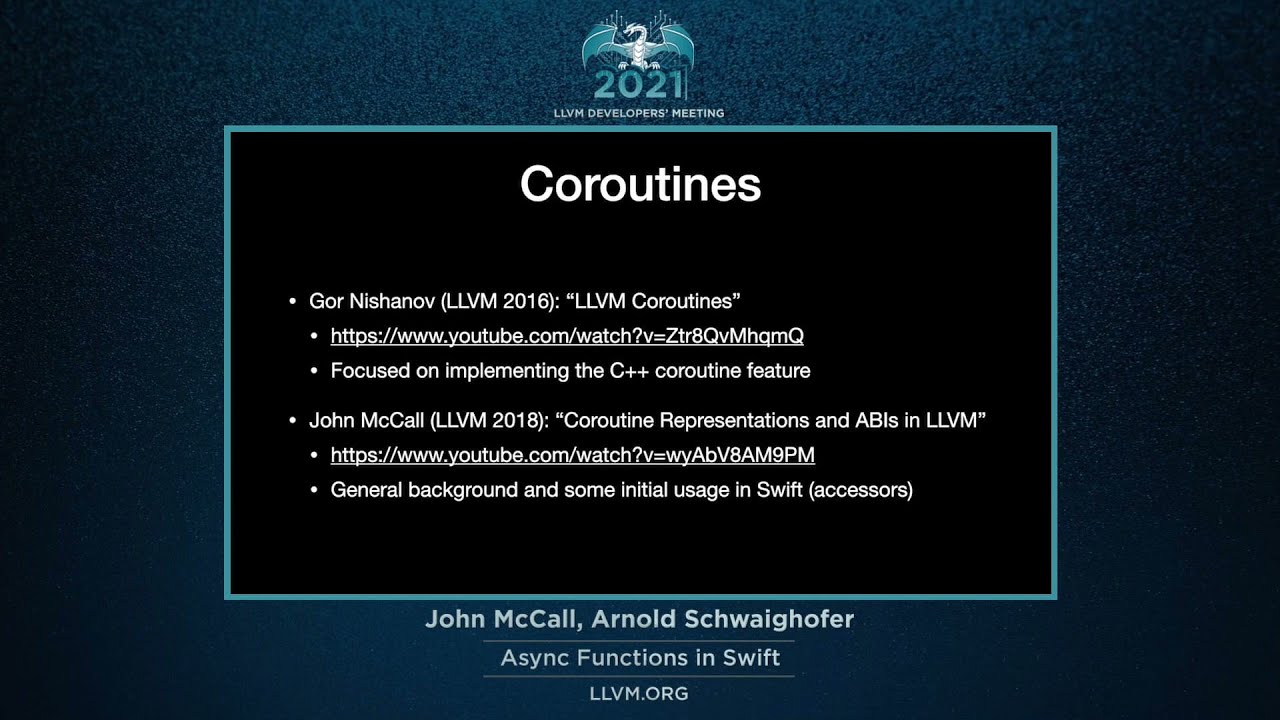 2021
LLVM DEVELOPERS' MEETING

Coroutines

• Gor Nishanov (LLVM 2016): “LLVM Coroutines”
  • https://www.youtube.com/watch?v=Ztr8QvMhqmQ
  • Focused on implementing the C++ coroutine feature
• John McCall (LLVM 2018): “Coroutine Representations and ABIs in LLVM”
  • https://www.youtube.com/watch?v=wyAbV8AM9PM
  • General background and some initial usage in Swift (accessors)

John McCall, Arnold Schwaighofer
Async Functions in Swift
LLVM.ORG